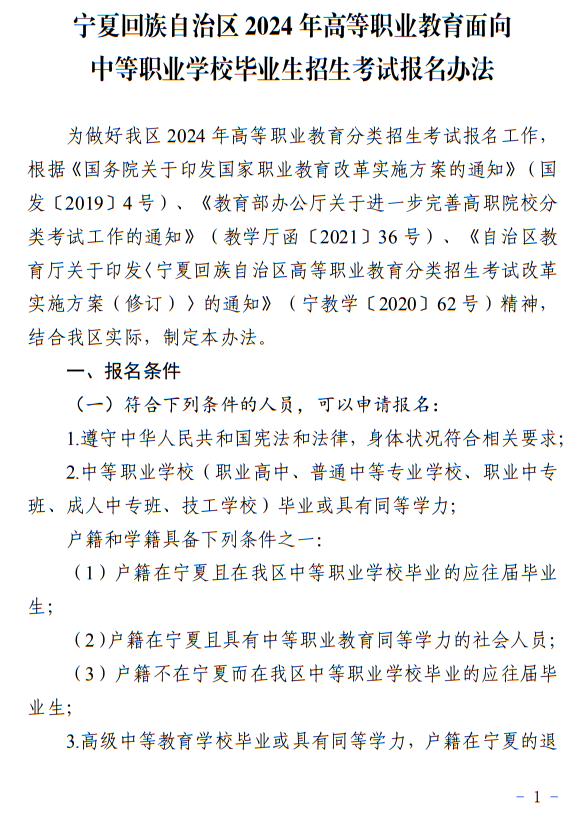 宁夏回族自治区 2024 年高等职业教育面向中等职业学校毕业生招生考试报名办法

为做好我区 2024 年高等职业教育分类招生考试报名工作，根据《国务院关于印发国家职业教育改革实施方案的通知》（国发〔2019〕4 号）、《教育部办公厅关于进一步完善高职院校分类考试工作的通知》（教学厅函〔2021〕36 号）、《自治区教育厅关于印发〈宁夏回族自治区高等职业教育分类招生考试改革实施方案（修订）〉的通知》（宁教学〔2020〕62 号）精神，结合我区实际，制定本办法。

一、报名条件

（一）符合下列条件的人员，可以申请报名：

1.遵守中华人民共和国宪法和法律，身体状况符合相关要求；

2.中等职业学校（职业高中、普通中等专业学校、职业中专班、成人中专班、技工学校）毕业或具有同等学力；

户籍和学籍具备下列条件之一：

（1）户籍在宁夏且在我区中等职业学校毕业的应往届毕业生；

（2）户籍在宁夏且具有中等职业教育同等学力的社会人员；

（3）户籍不在宁夏而在我区中等职业学校毕业的应往届毕业生；

3.高级中等教育学校毕业或具有同等学力，户籍在宁夏的退

- 1 -